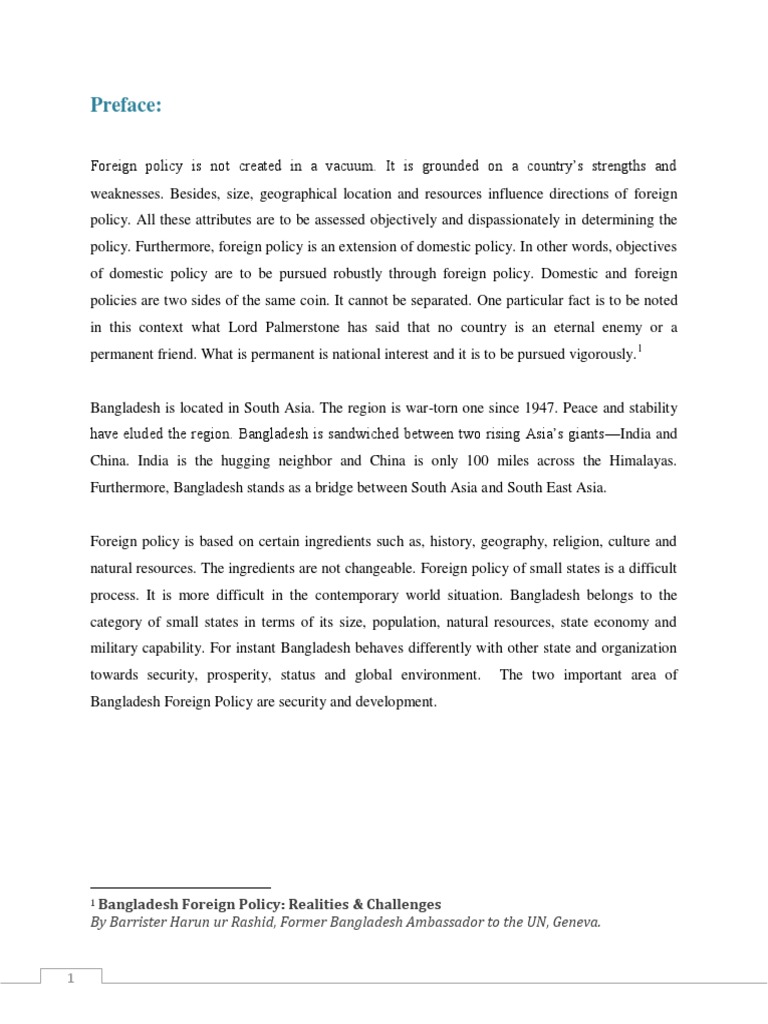 Preface:

Foreign policy is not created in a vacuum. It is grounded on a country's strengths and weaknesses. Besides, size, geographical location and resources influence directions of foreign policy. All these attributes are to be assessed objectively and dispassionately in determining the policy. Furthermore, foreign policy is an extension of domestic policy. In other words, objectives of domestic policy are to be pursued robustly through foreign policy. Domestic and foreign policies are two sides of the same coin. It cannot be separated. One particular fact is to be noted in this context what Lord Palmerstone has said that no country is an eternal enemy or a permanent friend. What is permanent is national interest and it is to be pursued vigorously.$^1$

Bangladesh is located in South Asia. The region is war-torn one since 1947. Peace and stability have eluded the region. Bangladesh is sandwiched between two rising Asia's giants—India and China. India is the hugging neighbor and China is only 100 miles across the Himalayas. Furthermore, Bangladesh stands as a bridge between South Asia and South East Asia.

Foreign policy is based on certain ingredients such as, history, geography, religion, culture and natural resources. The ingredients are not changeable. Foreign policy of small states is a difficult process. It is more difficult in the contemporary world situation. Bangladesh belongs to the category of small states in terms of its size, population, natural resources, state economy and military capability. For instant Bangladesh behaves differently with other state and organization towards security, prosperity, status and global environment. The two important area of Bangladesh Foreign Policy are security and development.

$^1$ Bangladesh Foreign Policy: Realities & Challenges
By Barrister Harun ur Rashid, Former Bangladesh Ambassador to the UN, Geneva.

1